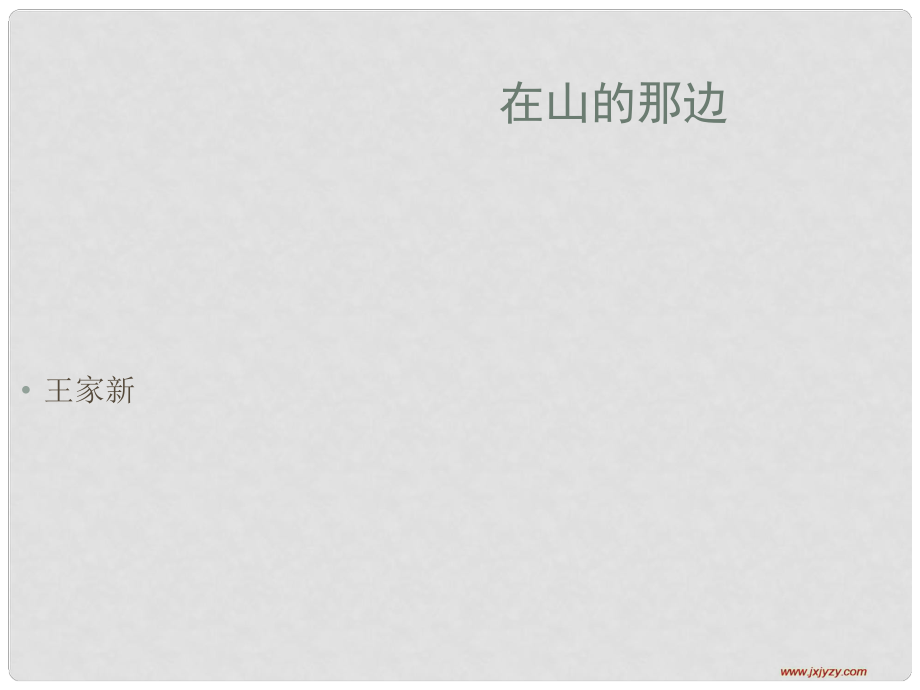 在山的那边

• 王家新

www.jxjyzy.com